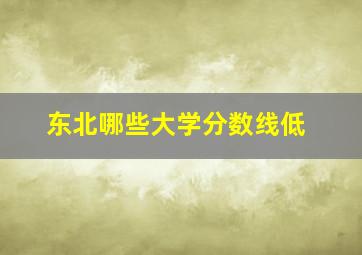 东北哪些大学分数线低